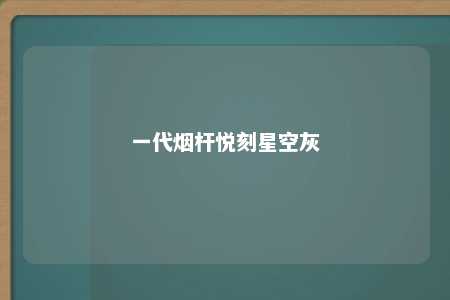 一代烟杆悦刻星空灰